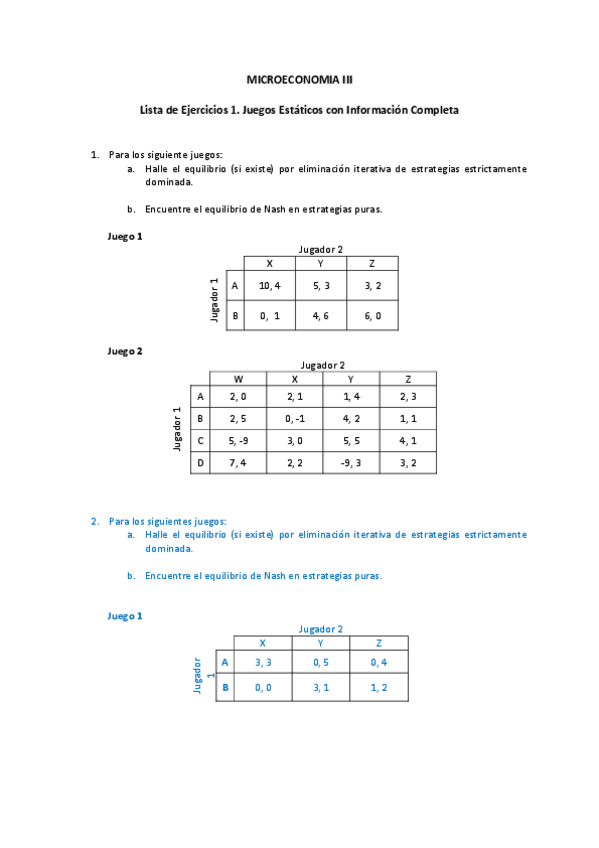 MICROECONOMIA III

Lista de Ejercicios 1. Juegos Estáticos con Información Completa

1. Para los siguiente juegos:
a. Halle el equilibrio (si existe) por eliminación iterativa de estrategias estrictamente dominada.

b. Encuentre el equilibrio de Nash en estrategias puras.

Juego 1

Jugador 2

Jugador 1

| | X | Y | Z |
|---|---|---|---|
| A | 10, 4 | 5, 3 | 3, 2 |
| B | 0, 1 | 4, 6 | 6, 0 |

Juego 2

Jugador 2

Jugador 1

| | W | X | Y | Z |
|---|---|---|---|---|
| A | 2, 0 | 2, 1 | 1, 4 | 2, 3 |
| B | 2, 5 | 0, -1 | 4, 2 | 1, 1 |
| C | 5, -9 | 3, 0 | 5, 5 | 4, 1 |
| D | 7, 4 | 2, 2 | -9, 3 | 3, 2 |

2. Para los siguientes juegos:
a. Halle el equilibrio (si existe) por eliminación iterativa de estrategias estrictamente dominada.

b. Encuentre el equilibrio de Nash en estrategias puras.

Juego 1

Jugador 2

Jugador 1

| | X | Y | Z |
|---|---|---|---|
| A | 3, 3 | 0, 5 | 0, 4 |
| B | 0, 0 | 3, 1 | 1, 2 |